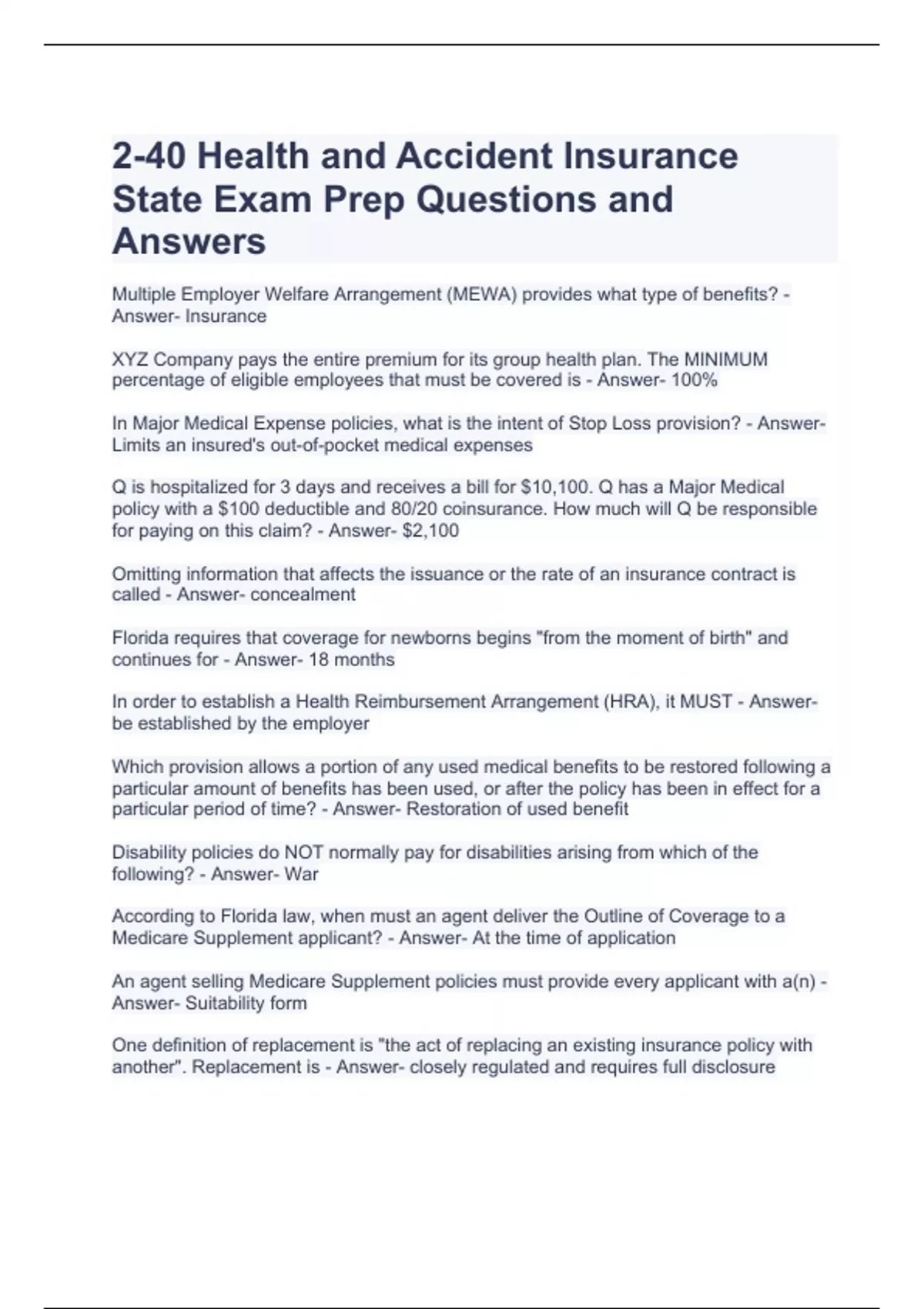 2-40 Health and Accident Insurance State Exam Prep Questions and Answers

Multiple Employer Welfare Arrangement (MEWA) provides what type of benefits? - Answer- Insurance

XYZ Company pays the entire premium for its group health plan. The MINIMUM percentage of eligible employees that must be covered is - Answer- 100%

In Major Medical Expense policies, what is the intent of Stop Loss provision? - Answer- Limits an insured's out-of-pocket medical expenses

Q is hospitalized for 3 days and receives a bill for \$10,100. Q has a Major Medical policy with a \$100 deductible and 80/20 coinsurance. How much will Q be responsible for paying on this claim? - Answer- \$2,100

Omitting information that affects the issuance or the rate of an insurance contract is called - Answer- concealment

Florida requires that coverage for newborns begins "from the moment of birth" and continues for - Answer- 18 months

In order to establish a Health Reimbursement Arrangement (HRA), it MUST - Answer- be established by the employer

Which provision allows a portion of any used medical benefits to be restored following a particular amount of benefits has been used, or after the policy has been in effect for a particular period of time? - Answer- Restoration of used benefit

Disability policies do NOT normally pay for disabilities arising from which of the following? - Answer- War

According to Florida law, when must an agent deliver the Outline of Coverage to a Medicare Supplement applicant? - Answer- At the time of application

An agent selling Medicare Supplement policies must provide every applicant with a(n) - Answer- Suitability form

One definition of replacement is "the act of replacing an existing insurance policy with another". Replacement is - Answer- closely regulated and requires full disclosure